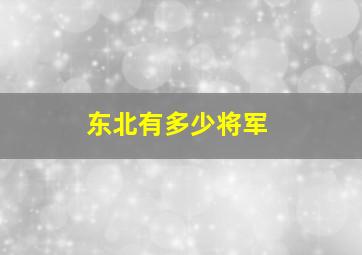 东北有多少将军